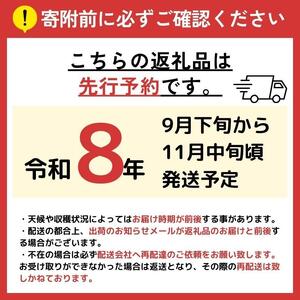 !
寄附前に必ずご確認ください

こちらの返礼品は
先行予約です。

令和8年

9月下旬から
11月中旬頃
発送予定

・天候や収穫状況によってはお届け時期が前後する事があります。
・配送の都合上、出荷のお知らせメールが返礼品のお届けと前後する場合がございます。
・不在の場合は必ず配送会社へ再配達のご依頼をお願い致します。お受け取りができなかった場合は返送となり、その際の再配送は致しかねております。